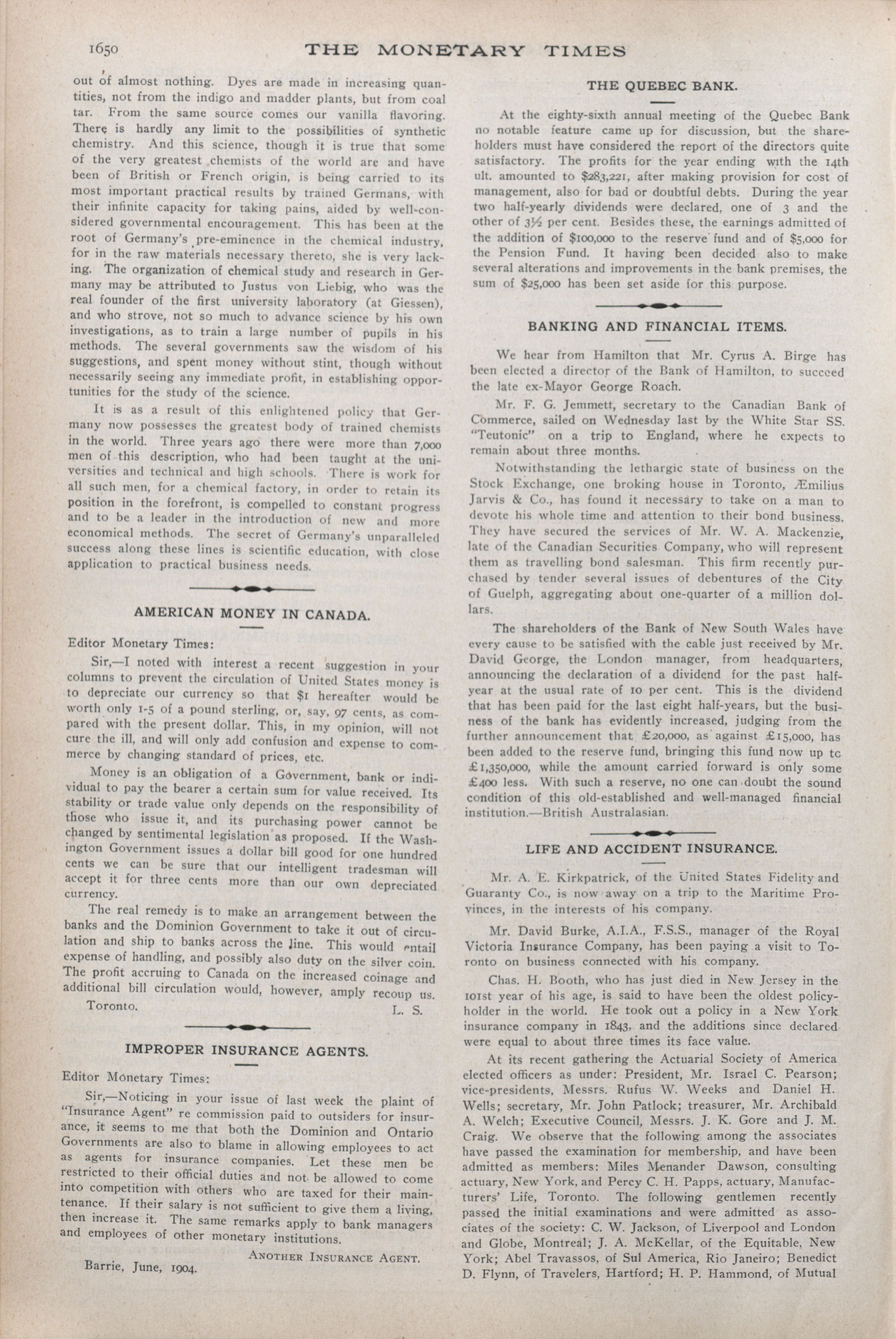 1650 THE MONETARY TIMES

out of almost nothing. Dyes are made in increasing quantities, not from the indigo and madder plants, but from coal tar. From the same source comes our vanilla flavoring. There is hardly any limit to the possibilities of synthetic chemistry. And this science, though it is true that some of the very greatest chemists of the world are and have been of British or French origin, is being carried to its most important practical results by trained Germans, with their infinite capacity for taking pains, aided by well-considered governmental encouragement. This has been at the root of Germany's pre-eminence in the chemical industry, for in the raw materials necessary thereto, she is very lacking. The organization of chemical study and research in Germany may be attributed to Justus von Liebig, who was the real founder of the first university laboratory (at Giessen), and who strove, not so much to advance science by his own investigations, as to train a large number of pupils in his methods. The several governments saw the wisdom of his suggestions, and spent money without stint, though without necessarily seeing any immediate profit, in establishing opportunities for the study of the science.

It is as a result of this enlightened policy that Germany now possesses the greatest body of trained chemists in the world. Three years ago there were more than 7,000 men of this description, who had been taught at the universities and technical and high schools. There is work for all such men, for a chemical factory, in order to retain its position in the forefront, is compelled to constant progress and to be a leader in the introduction of new and more economical methods. The secret of Germany's unparalleled success along these lines is scientific education, with close application to practical business needs.

AMERICAN MONEY IN CANADA.

Editor Monetary Times:

Sir,—I noted with interest a recent suggestion in your columns to prevent the circulation of United States money is to depreciate our currency so that $1 hereafter would be worth only 1-5 of a pound sterling, or, say, 97 cents, as compared with the present dollar. This, in my opinion, will not cure the ill, and will only add confusion and expense to commerce by changing standard of prices, etc.

Money is an obligation of a Government, bank or individual to pay the bearer a certain sum for value received. Its stability or trade value only depends on the responsibility of those who issue it, and its purchasing power cannot be changed by sentimental legislation as proposed. If the Washington Government issues a dollar bill good for one hundred cents we can be sure that our intelligent tradesman will accept it for three cents more than our own depreciated currency.

The real remedy is to make an arrangement between the banks and the Dominion Government to take it out of circulation and ship to banks across the line. This would entail expense of handling, and possibly also duty on the silver coin. The profit accruing to Canada on the increased coinage and additional bill circulation would, however, amply recoup us.

Toronto. L. S.

IMPROPER INSURANCE AGENTS.

Editor Monetary Times:

Sir,—Noticing in your issue of last week the plaint of "Insurance Agent" re commission paid to outsiders for insurance, it seems to me that both the Dominion and Ontario Governments are also to blame in allowing employees to act as agents for insurance companies. Let these men be restricted to their official duties and not be allowed to come into competition with others who are taxed for their maintenance. If their salary is not sufficient to give them a living, then increase it. The same remarks apply to bank managers and employees of other monetary institutions.

ANOTHER INSURANCE AGENT.

Barrie, June, 1904.

THE QUEBEC BANK.

At the eighty-sixth annual meeting of the Quebec Bank no notable feature came up for discussion, but the shareholders must have considered the report of the directors quite satisfactory. The profits for the year ending with the 14th ult. amounted to $283,221, after making provision for cost of management, also for bad or doubtful debts. During the year two half-yearly dividends were declared, one of 3 and the other of 3½ per cent. Besides these, the earnings admitted of the addition of $100,000 to the reserve fund and of $5,000 for the Pension Fund. It having been decided also to make several alterations and improvements in the bank premises, the sum of $25,000 has been set aside for this purpose.

BANKING AND FINANCIAL ITEMS.

We hear from Hamilton that Mr. Cyrus A. Birge has been elected a director of the Bank of Hamilton, to succeed the late ex-Mayor George Roach.

Mr. F. G. Jemmett, secretary to the Canadian Bank of Commerce, sailed on Wednesday last by the White Star SS. "Teutonic" on a trip to England, where he expects to remain about three months.

Notwithstanding the lethargic state of business on the Stock Exchange, one broking house in Toronto, Æmilius Jarvis & Co., has found it necessary to take on a man to devote his whole time and attention to their bond business. They have secured the services of Mr. W. A. Mackenzie, late of the Canadian Securities Company, who will represent them as travelling bond salesman. This firm recently purchased by tender several issues of debentures of the City of Guelph, aggregating about one-quarter of a million dollars.

The shareholders of the Bank of New South Wales have every cause to be satisfied with the cable just received by Mr. David George, the London manager, from headquarters, announcing the declaration of a dividend for the past half-year at the usual rate of 10 per cent. This is the dividend that has been paid for the last eight half-years, but the business of the bank has evidently increased, judging from the further announcement that £20,000, as against £15,000, has been added to the reserve fund, bringing this fund now up tc £1,350,000, while the amount carried forward is only some £400 less. With such a reserve, no one can doubt the sound condition of this old-established and well-managed financial institution.—British Australasian.

LIFE AND ACCIDENT INSURANCE.

Mr. A. E. Kirkpatrick, of the United States Fidelity and Guaranty Co., is now away on a trip to the Maritime Provinces, in the interests of his company.

Mr. David Burke, A.I.A., F.S.S., manager of the Royal Victoria Insurance Company, has been paying a visit to Toronto on business connected with his company.

Chas. H. Booth, who has just died in New Jersey in the 101st year of his age, is said to have been the oldest policyholder in the world. He took out a policy in a New York insurance company in 1843, and the additions since declared were equal to about three times its face value.

At its recent gathering the Actuarial Society of America elected officers as under: President, Mr. Israel C. Pearson; vice-presidents, Messrs. Rufus W. Weeks and Daniel H. Wells; secretary, Mr. John Patlock; treasurer, Mr. Archibald A. Welch; Executive Council, Messrs. J. K. Gore and J. M. Craig. We observe that the following among the associates have passed the examination for membership, and have been admitted as members: Miles Menander Dawson, consulting actuary, New York, and Percy C. H. Papps, actuary, Manufacturers' Life, Toronto. The following gentlemen recently passed the initial examinations and were admitted as associates of the society: C. W. Jackson, of Liverpool and London and Globe, Montreal; J. A. McKellar, of the Equitable, New York; Abel Travassos, of Sul America, Rio Janeiro; Benedict D. Flynn, of Travelers, Hartford; H. P. Hammond, of Mutual